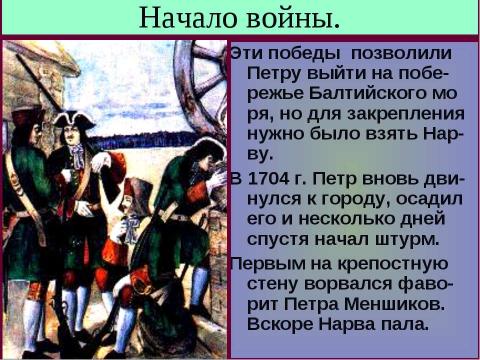 Начало войны.

Эти победы позволили Петру выйти на побережье Балтийского мо ря, но для закрепления нужно было взять Нарву.

В 1704 г. Петр вновь двинулся к городу, осадил его и несколько дней спустя начал штурм.

Первым на крепостную стену ворвался фаворит Петра Меншиков. Вскоре Нарва пала.